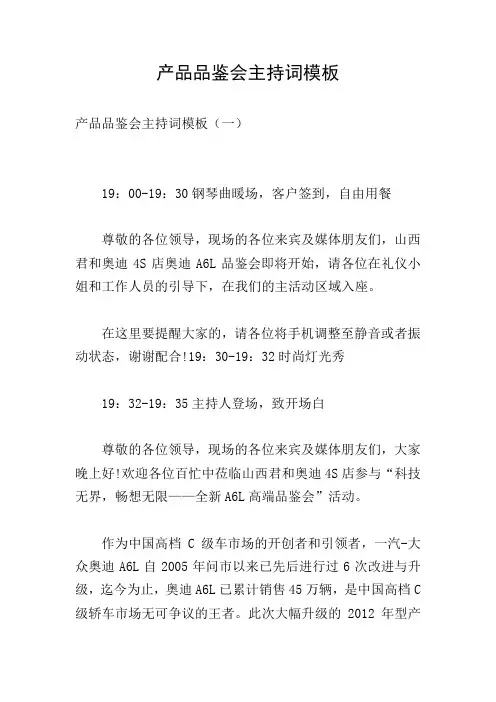 产品品鉴会主持词模板

产品品鉴会主持词模板（一）

19：00-19：30 钢琴曲暖场，客户签到，自由用餐

尊敬的各位领导，现场的各位来宾及媒体朋友们，山西君和奥迪 4S 店奥迪 A6L 品鉴会即将开始，请各位在礼仪小姐和工作人员的引导下，在我们的主活动区域入座。

在这里要提醒大家的，请各位将手机调整至静音或者振动状态，谢谢配合!19：30-19：32 时尚灯光秀

19：32-19：35 主持人登场，致开场白

尊敬的各位领导，现场的各位来宾及媒体朋友们，大家晚上好!欢迎各位百忙中莅临山西君和奥迪 4S 店参与“科技无界，畅想无限——全新 A6L 高端品鉴会”活动。

作为中国高档 C 级车市场的开创者和引领者，一汽-大众奥迪 A6L 自 2005 年问市以来已先后进行过 6 次改进与升级，迄今为止，奥迪 A6L 已累计销售 45 万辆，是中国高档 C 级轿车市场无可争议的王者。此次大幅升级的 2012 年型产